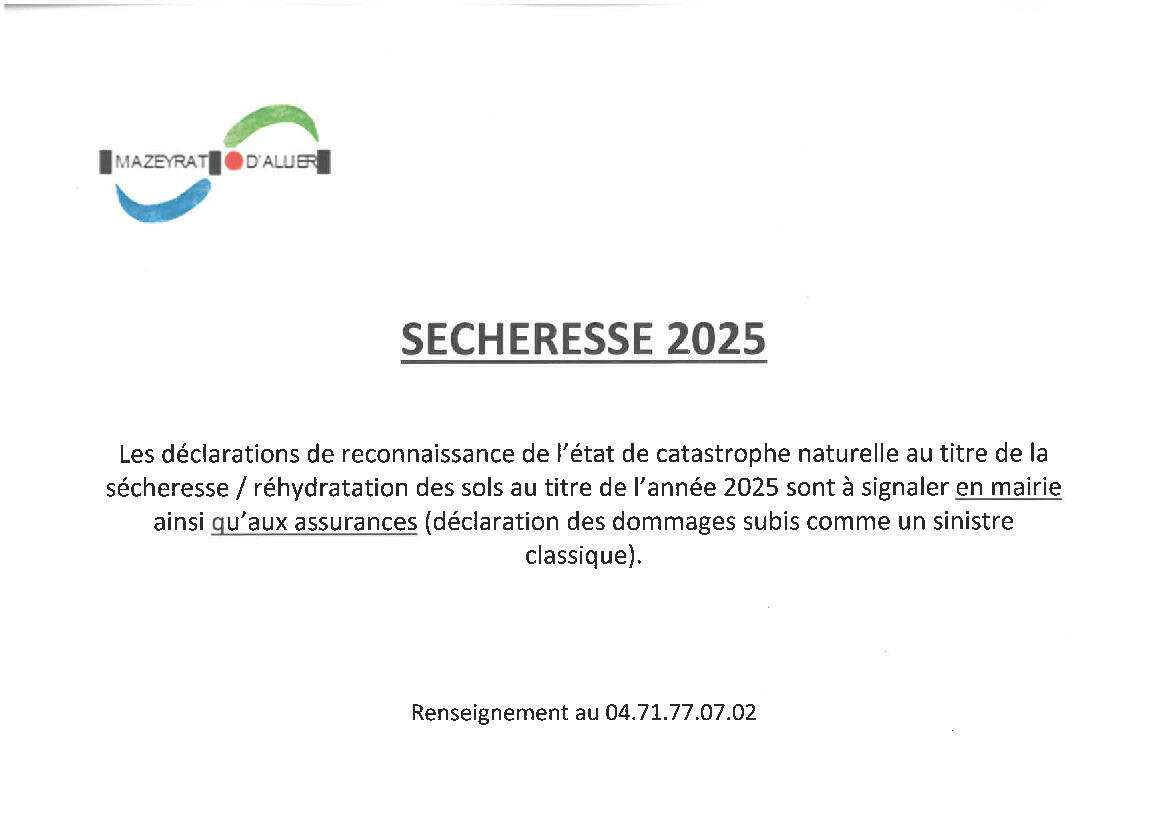 MAZEYRAT D'ALLIER

SECHERESSE 2025

Les déclarations de reconnaissance de l'état de catastrophe naturelle au titre de la sécheresse / réhydratation des sols au titre de l'année 2025 sont à signaler en mairie ainsi qu'aux assurances (déclaration des dommages subis comme un sinistre classique).

Renseignement au 04.71.77.07.02